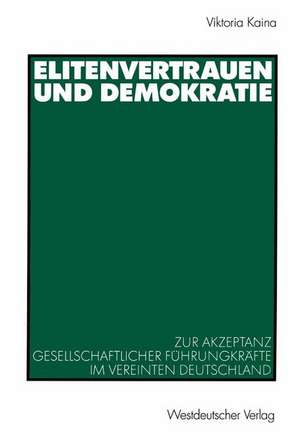 Viktoria Kaina

ELITENVERTRAUEN UND DEMOKRATIE

ZUR AKZEPTANZ GESELLSCHAFTLICHER FÜHRUNGKRÄFTE IM VEREINTEN DEUTSCHLAND

Westdeutscher Verlag